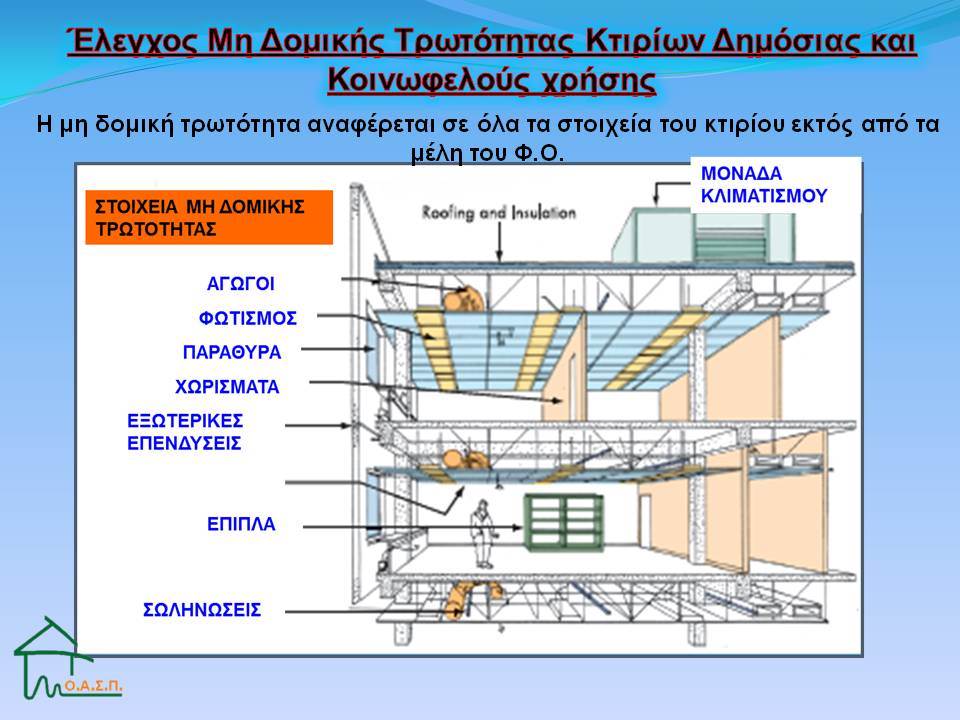 Έλεγχος Μη Δομικής Τρωτότητας Κτιρίων Δημόσιας και Κοινωφελούς χρήσης

Η μη δομική τρωτότητα αναφέρεται σε όλα τα στοιχεία του κτιρίου εκτός από τα μέλη του Φ.Ο.

ΣΤΟΙΧΕΙΑ ΜΗ ΔΟΜΙΚΗΣ ΤΡΩΤΟΤΗΤΑΣ

ΜΟΝΑΔΑ ΚΛΙΜΑΤΙΣΜΟΥ

Roofing and Insulation

ΑΓΩΓΟΙ

ΦΩΤΙΣΜΟΣ

ΠΑΡΑΘΥΡΑ

ΧΩΡΙΣΜΑΤΑ

ΕΞΩΤΕΡΙΚΕΣ ΕΠΕΝΔΥΣΕΙΣ

ΕΠΙΠΛΑ

ΣΩΛΗΝΩΣΕΙΣ

Ο.Α.Σ.Π.